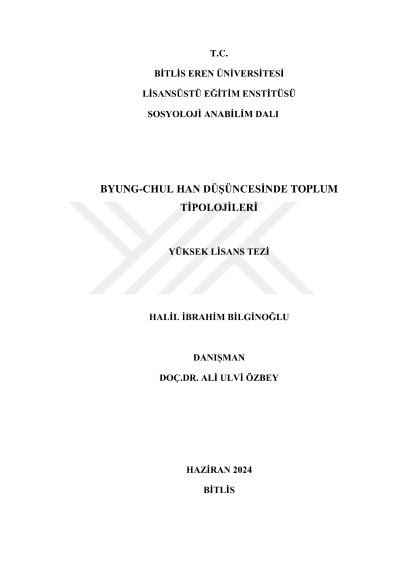 T.C.

BİTLİS EREN ÜNİVERSİTESİ

LİSANSÜSTÜ EĞİTİM ENSTİTÜSÜ

SOSYOLOJİ ANABİLİM DALI

BYUNG-CHUL HAN DÜŞÜNCESİNDE TOPLUM TİPOLOJİLERİ

YÜKSEK LİSANS TEZİ

HALİL İBRAHİM BİLGİNOĞLU

DANIŞMAN

DOÇ.DR. ALİ ULVİ ÖZBEY

HAZİRAN 2024

BİTLİS